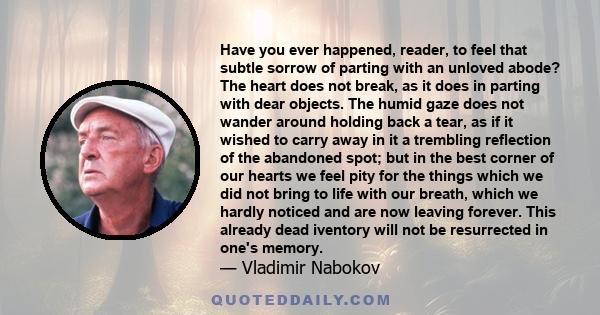 Have you ever happened, reader, to feel that subtle sorrow of parting with an unloved abode? The heart does not break, as it does in parting with dear objects. The humid gaze does not wander around holding back a tear, as if it wished to carry away in it a trembling reflection of the abandoned spot; but in the best corner of our hearts we feel pity for the things which we did not bring to life with our breath, which we hardly noticed and are now leaving forever. This already dead iventory will not be resurrected in one's memory.
— Vladimir Nabokov

QUOTEDDAILY.COM